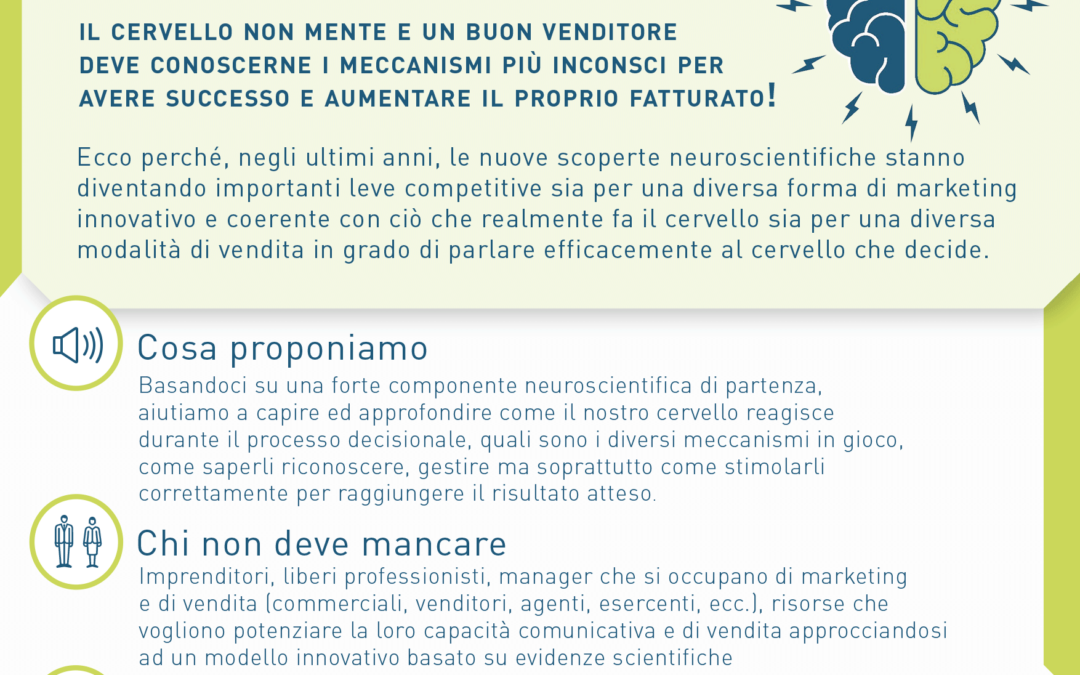 IL CERVELLO NON MENTE E UN BUON VENDITORE DEVE CONOSCERNE I MECCANISMI PIÙ INCONSCI PER AVERE SUCCESSO E AUMENTARE IL PROPRIO FATTURATO!

Ecco perché, negli ultimi anni, le nuove scoperte neuroscientifiche stanno diventando importanti leve competitive sia per una diversa forma di marketing innovativo e coerente con ciò che realmente fa il cervello sia per una diversa modalità di vendita in grado di parlare efficacemente al cervello che decide.

Cosa proponiamo

Basandoci su una forte componente neuroscientifica di partenza, aiutiamo a capire ed approfondire come il nostro cervello reagisce durante il processo decisionale, quali sono i diversi meccanismi in gioco, come saperli riconoscere, gestire ma soprattutto come stimolarli correttamente per raggiungere il risultato atteso.

Chi non deve mancare

Imprenditori, liberi professionisti, manager che si occupano di marketing e di vendita (commerciali, venditori, agenti, esercenti, ecc.), risorse che vogliono potenziare la loro capacità comunicativa e di vendita approcciandosi ad un modello innovativo basato su evidenze scientifiche